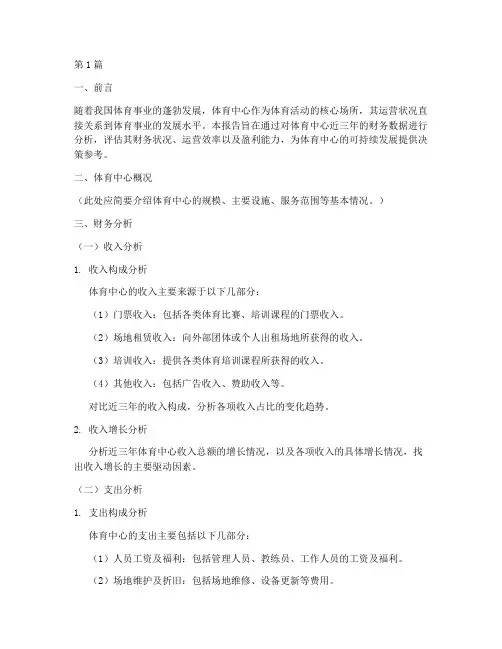 第1篇

一、前言

随着我国体育事业的蓬勃发展，体育中心作为体育活动的核心场所，其运营状况直接关系到体育事业的发展水平。本报告旨在通过对体育中心近三年的财务数据进行分析，评估其财务状况、运营效率以及盈利能力，为体育中心的可持续发展提供决策参考。

二、体育中心概况

（此处应简要介绍体育中心的规模、主要设施、服务范围等基本情况。）

三、财务分析

（一）收入分析

1. 收入构成分析

体育中心的收入主要来源于以下几部分：

（1）门票收入：包括各类体育比赛、培训课程的门票收入。

（2）场地租赁收入：向外部团体或个人出租场地所获得的收入。

（3）培训收入：提供各类体育培训课程所获得的收入。

（4）其他收入：包括广告收入、赞助收入等。

对比近三年的收入构成，分析各项收入占比的变化趋势。

2. 收入增长分析

分析近三年体育中心收入总额的增长情况，以及各项收入的具体增长情况，找出收入增长的主要驱动因素。

（二）支出分析

1. 支出构成分析

体育中心的支出主要包括以下几部分：

（1）人员工资及福利：包括管理人员、教练员、工作人员的工资及福利。

（2）场地维护及折旧：包括场地维修、设备更新等费用。